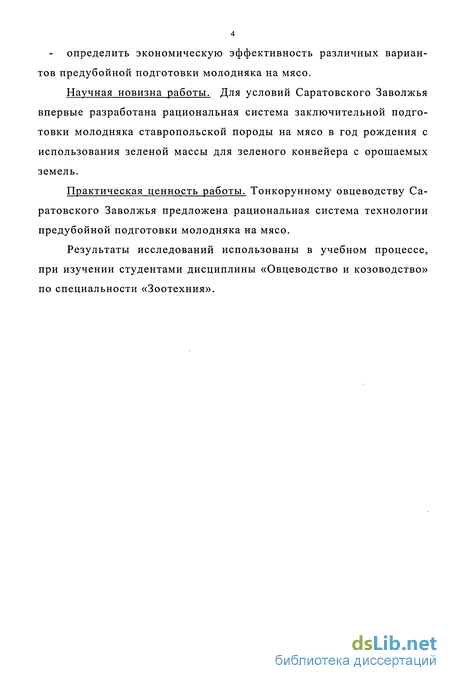 4

- определить экономическую эффективность различных вариантов предубойной подготовки молодняка на мясо.

Научная новизна работы. Для условий Саратовского Заволжья впервые разработана рациональная система заключительной подготовки молодняка ставропольской породы на мясо в год рождения с использования зеленой массы для зеленого конвейера с орошаемых земель.

Практическая ценность работы. Тонкорунному овцеводству Саратовского Заволжья предложена рациональная система технологии предубойной подготовки молодняка на мясо.

Результаты исследований использованы в учебном процессе, при изучении студентами дисциплины «Овцеводство и козоводство» по специальности «Зоотехния».

dsLib.net
библиотека диссертаций